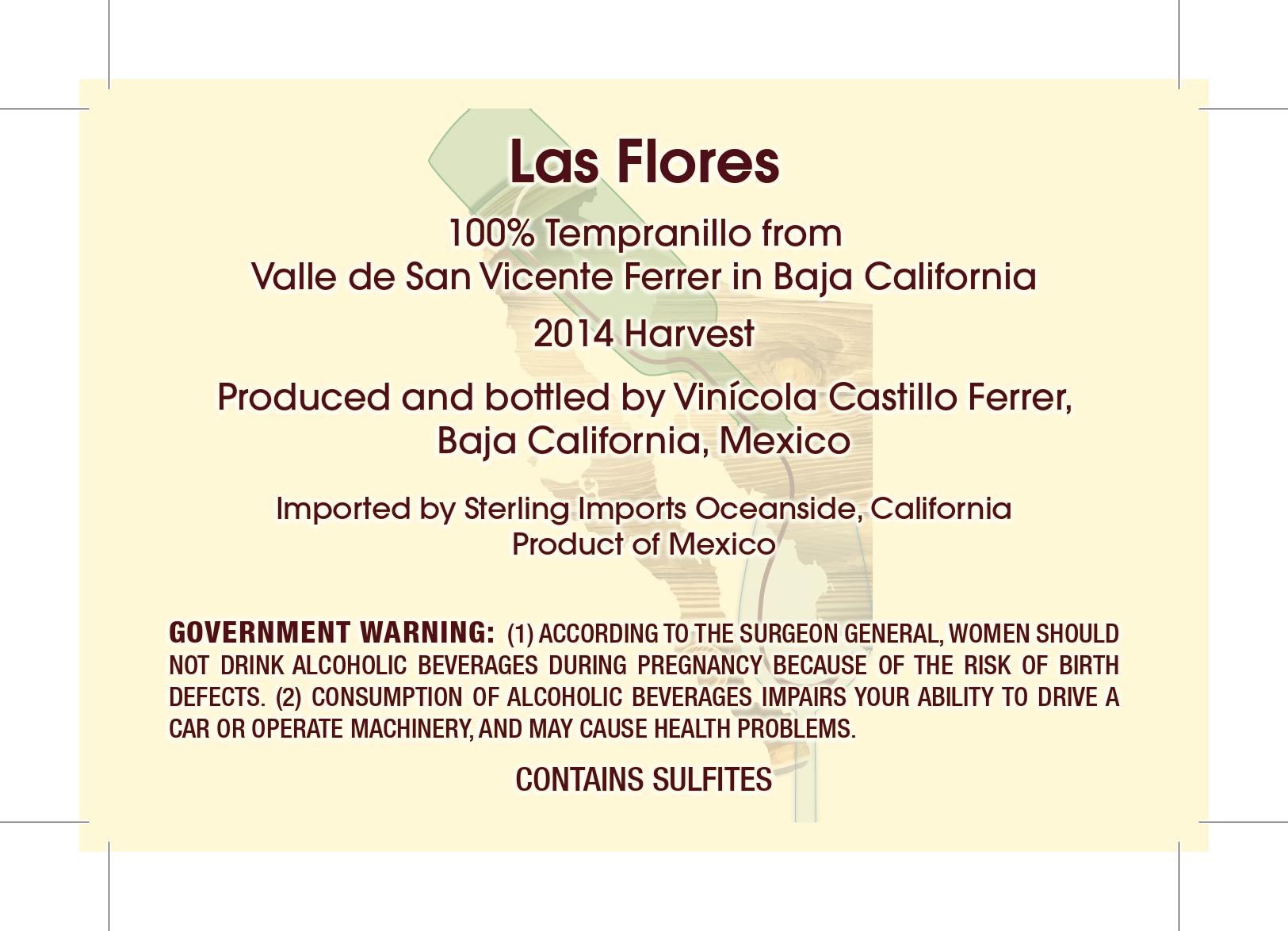 Las Flores

100% Tempranillo from
Valle de San Vicente Ferrer in Baja California

2014 Harvest

Produced and bottled by Vinícola Castillo Ferrer,
Baja California, Mexico

Imported by Sterling Imports Oceanside, California
Product of Mexico

GOVERNMENT WARNING: (1) ACCORDING TO THE SURGEON GENERAL, WOMEN SHOULD NOT DRINK ALCOHOLIC BEVERAGES DURING PREGNANCY BECAUSE OF THE RISK OF BIRTH DEFECTS. (2) CONSUMPTION OF ALCOHOLIC BEVERAGES IMPAIRS YOUR ABILITY TO DRIVE A CAR OR OPERATE MACHINERY, AND MAY CAUSE HEALTH PROBLEMS.

CONTAINS SULFITES